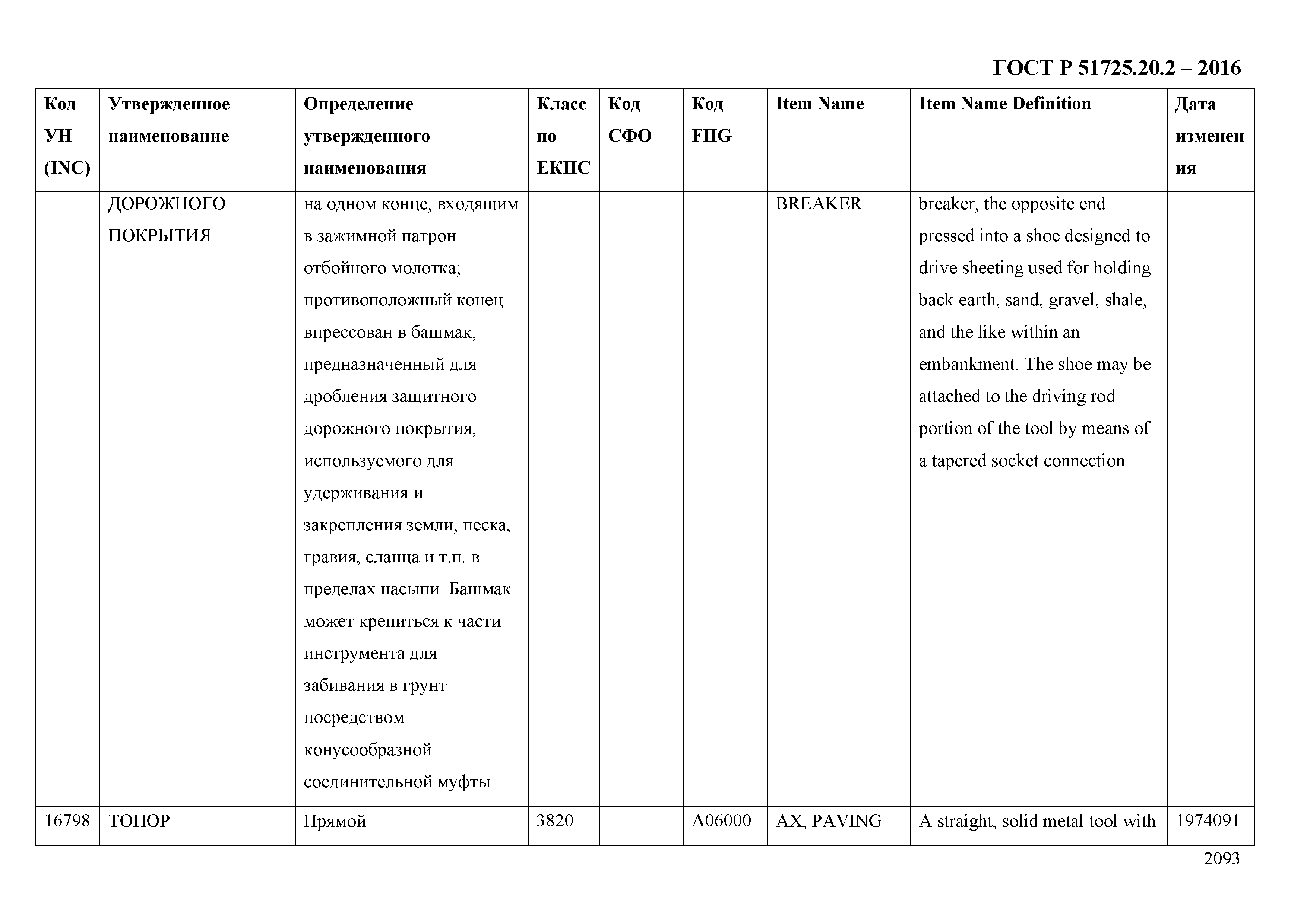 ГОСТ Р 51725.20.2 – 2016

| Код УН (INC) | Утвержденное наименование | Определение утвержденного наименования | Класс по ЕКПС | Код СФО | Код FIIG | Item Name | Item Name Definition | Дата изменения |
|---|---|---|---|---|---|---|---|---|
| | ДОРОЖНОГО ПОКРЫТИЯ | на одном конце, входящим в зажимной патрон отбойного молотка; противоположный конец впрессован в башмак, предназначенный для дробления защитного дорожного покрытия, используемого для удерживания и закрепления земли, песка, гравия, сланца и т.п. в пределах насыпи. Башмак может крепиться к части инструмента для забивания в грунт посредством конусообразной соединительной муфты | | | | BREAKER | breaker, the opposite end pressed into a shoe designed to drive sheeting used for holding back earth, sand, gravel, shale, and the like within an embankment. The shoe may be attached to the driving rod portion of the tool by means of a tapered socket connection | |
| 16798 | ТОПОР | Прямой | 3820 | | A06000 | AX, PAVING | A straight, solid metal tool with | 1974091 |

2093